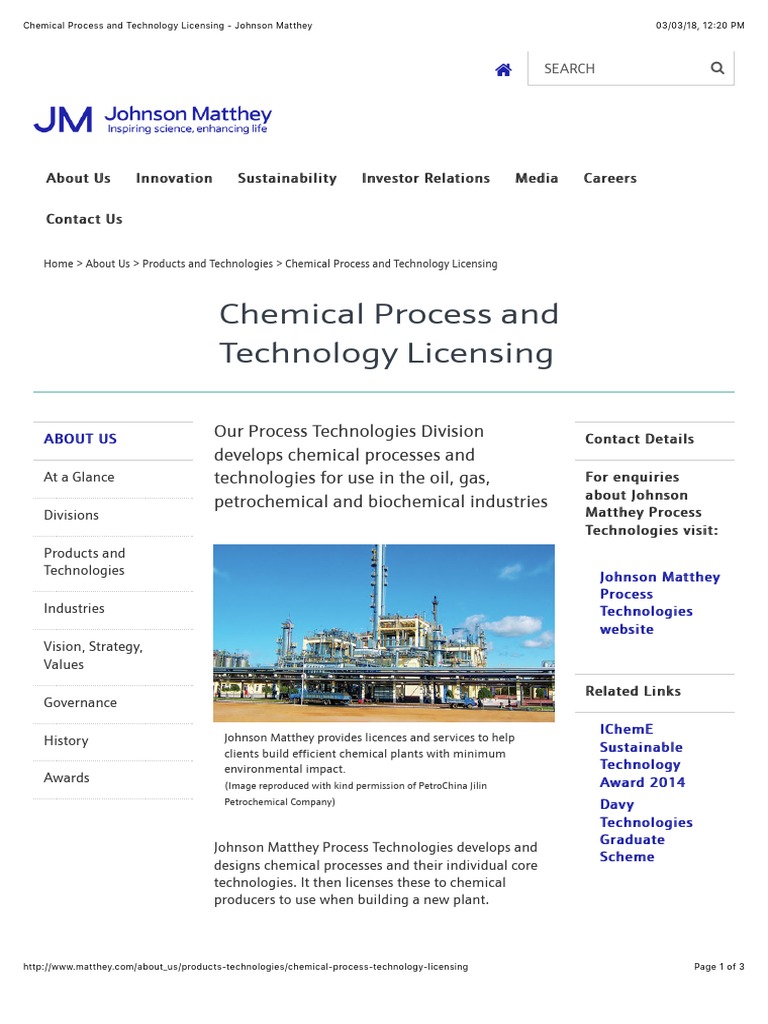 Chemical Process and Technology Licensing - Johnson Matthey

03/03/18, 12:20 PM

SEARCH

JM Johnson Matthey
Inspiring science, enhancing life

About Us  Innovation  Sustainability  Investor Relations  Media  Careers

Contact Us

Home > About Us > Products and Technologies > Chemical Process and Technology Licensing

Chemical Process and Technology Licensing

ABOUT US

At a Glance

Divisions

Products and Technologies

Industries

Vision, Strategy, Values

Governance

History

Awards

Our Process Technologies Division develops chemical processes and technologies for use in the oil, gas, petrochemical and biochemical industries

Johnson Matthey provides licences and services to help clients build efficient chemical plants with minimum environmental impact.
(Image reproduced with kind permission of PetroChina Jilin Petrochemical Company)

Johnson Matthey Process Technologies develops and designs chemical processes and their individual core technologies. It then licenses these to chemical producers to use when building a new plant.

Contact Details

For enquiries about Johnson Matthey Process Technologies visit:

Johnson Matthey Process Technologies website

Related Links

IChemE Sustainable Technology Award 2014

Davy Technologies Graduate Scheme

http://www.matthey.com/about_us/products-technologies/chemical-process-technology-licensing

Page 1 of 3